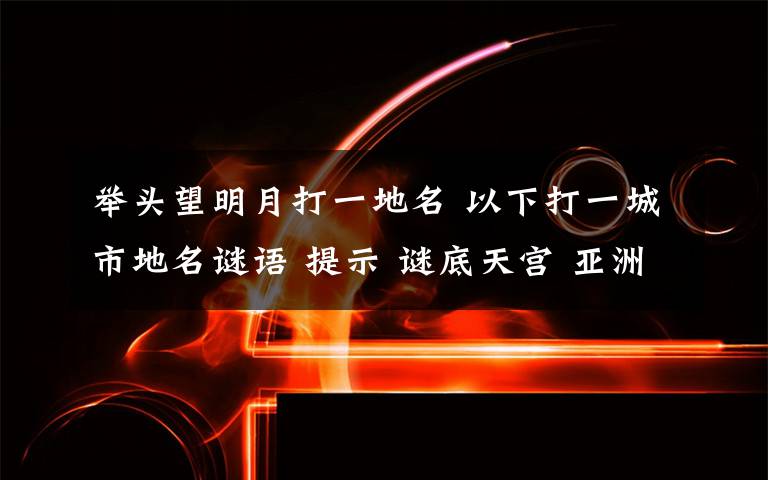 举头望明月打一地名 以下打一城市地名谜语 提示 谜底天宫 亚洲